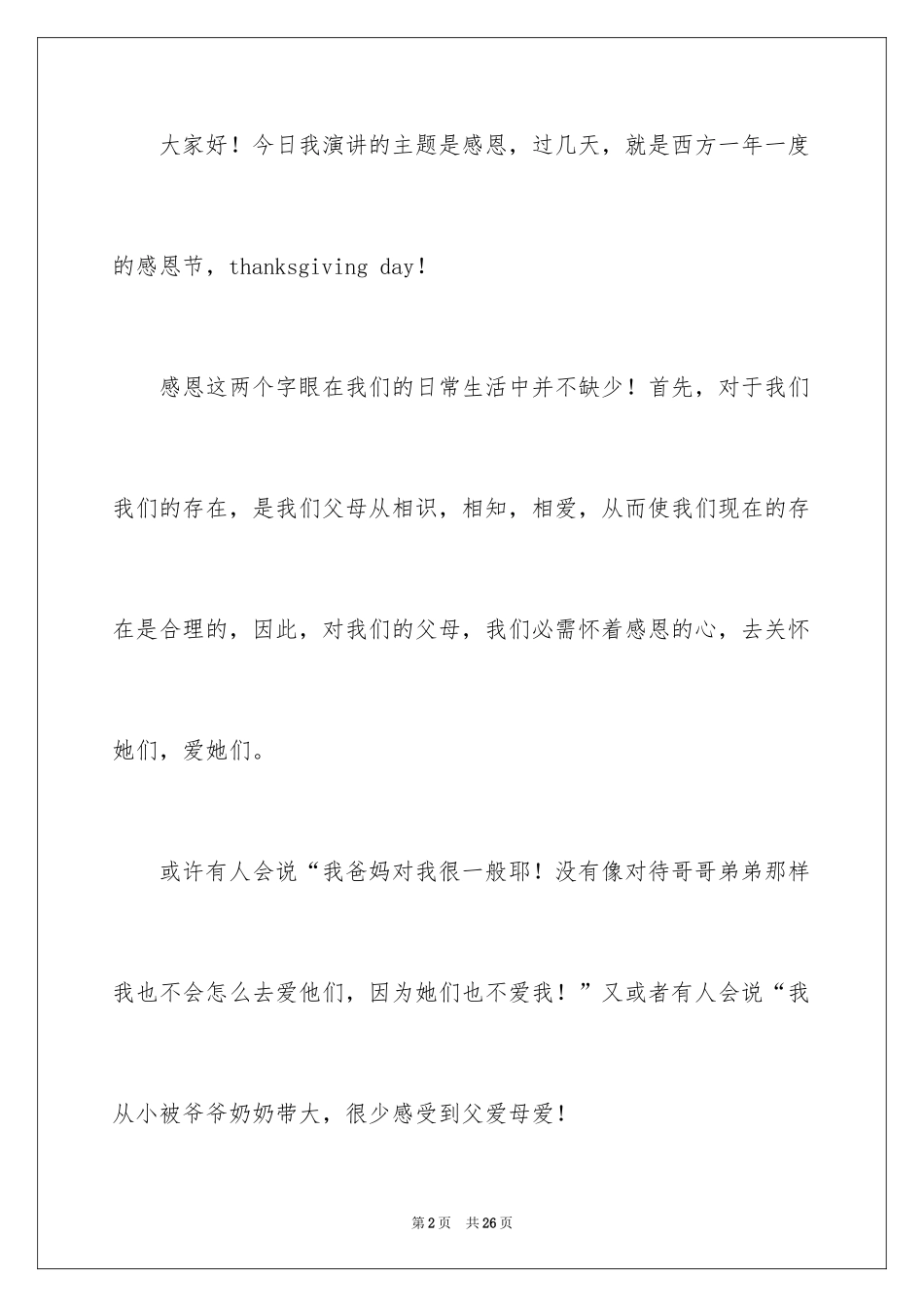 大家好！今日我演讲的主题是感恩，过几天，就是西方一年一度的感恩节，thanksgiving day！

感恩这两个字眼在我们的日常生活中并不缺少！首先，对于我们我们的存在，是我们父母从相识，相知，相爱，从而使我们现在的存在是合理的，因此，对我们的父母，我们必需怀着感恩的心，去关怀她们，爱她们。

或许有人会说“我爸妈对我很一般耶！没有像对待哥哥弟弟那样我也不会怎么去爱他们，因为她们也不爱我！”又或者有人会说“我从小被爷爷奶奶带大，很少感受到父爱母爱！

第2页 共26页